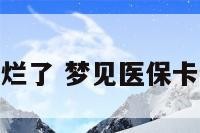 烂了 梦见医保卡